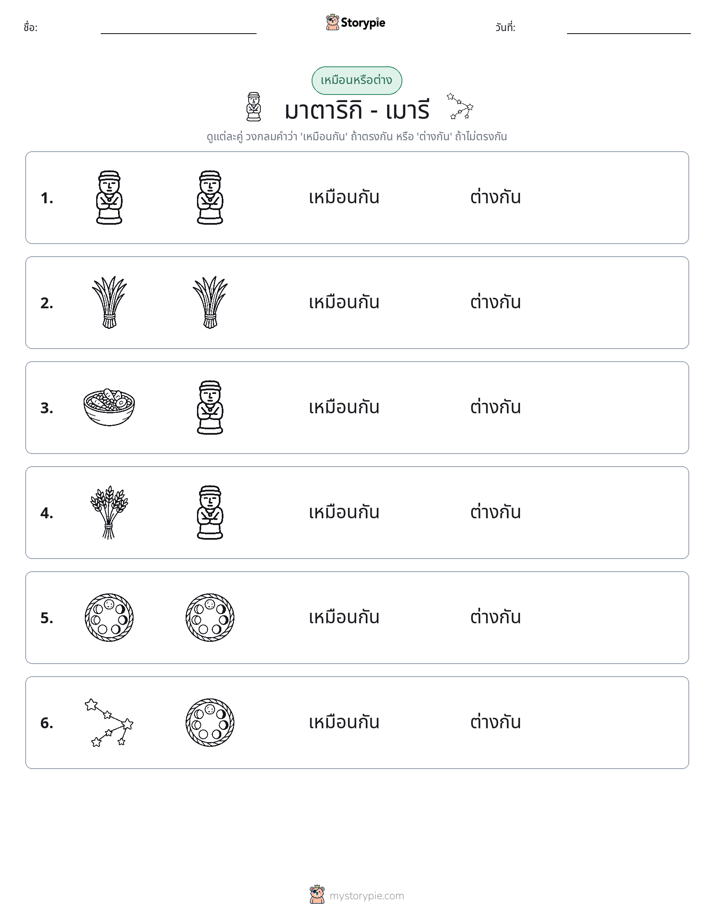 ชื่อ: ____ Storypie วันที่: ____

เหมือนหรือต่าง

มาตาริกิ - เมารี

ดูแต่ละคู่ วงกลมคำว่า 'เหมือนกัน' ถ้าตรงกัน หรือ 'ต่างกัน' ถ้าไม่ตรงกัน

1. เหมือนกัน ต่างกัน

2. เหมือนกัน ต่างกัน

3. เหมือนกัน ต่างกัน

4. เหมือนกัน ต่างกัน

5. เหมือนกัน ต่างกัน

6. เหมือนกัน ต่างกัน

mystorypie.com